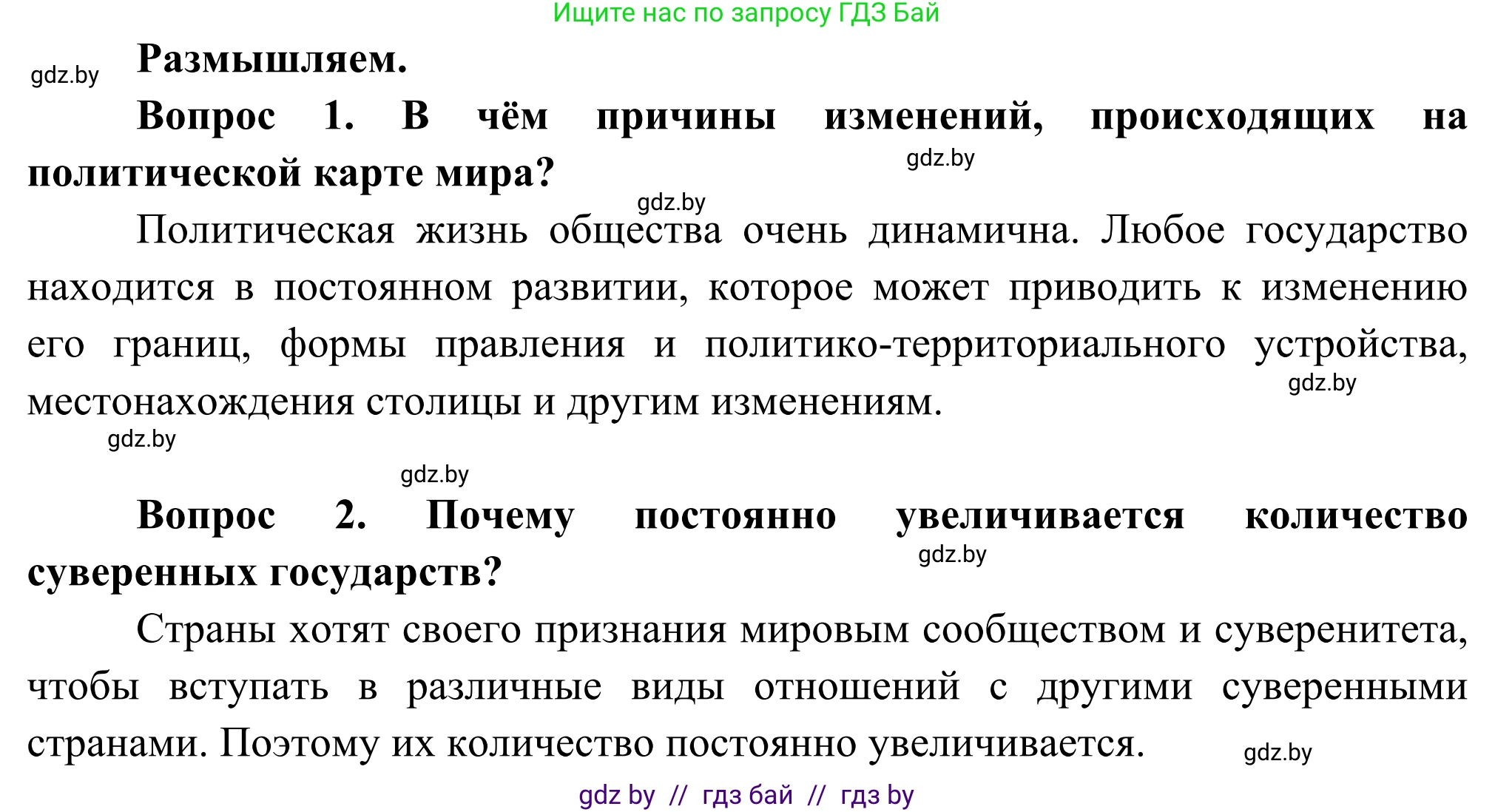 Ищите нас по запросу ГДЗ Бай

gdz.by

Размышляем.

Вопрос 1. В чём причины изменений, происходящих на политической карте мира?

gdz.by

gdz.by

Политическая жизнь общества очень динамична. Любое государство находится в постоянном развитии, которое может приводить к изменению его границ, формы правления и политико-территориального устройства, местонахождения столицы и другим изменениям.

gdz.by

gdz.by

gdz.by

Вопрос 2. Почему постоянно увеличивается количество суверенных государств?

gdz.by

Страны хотят своего признания мировым сообществом и суверенитета, чтобы вступать в различные виды отношений с другими суверенными странами. Поэтому их количество постоянно увеличивается.

gdz.by

gdz by // гдз бай // гдз by